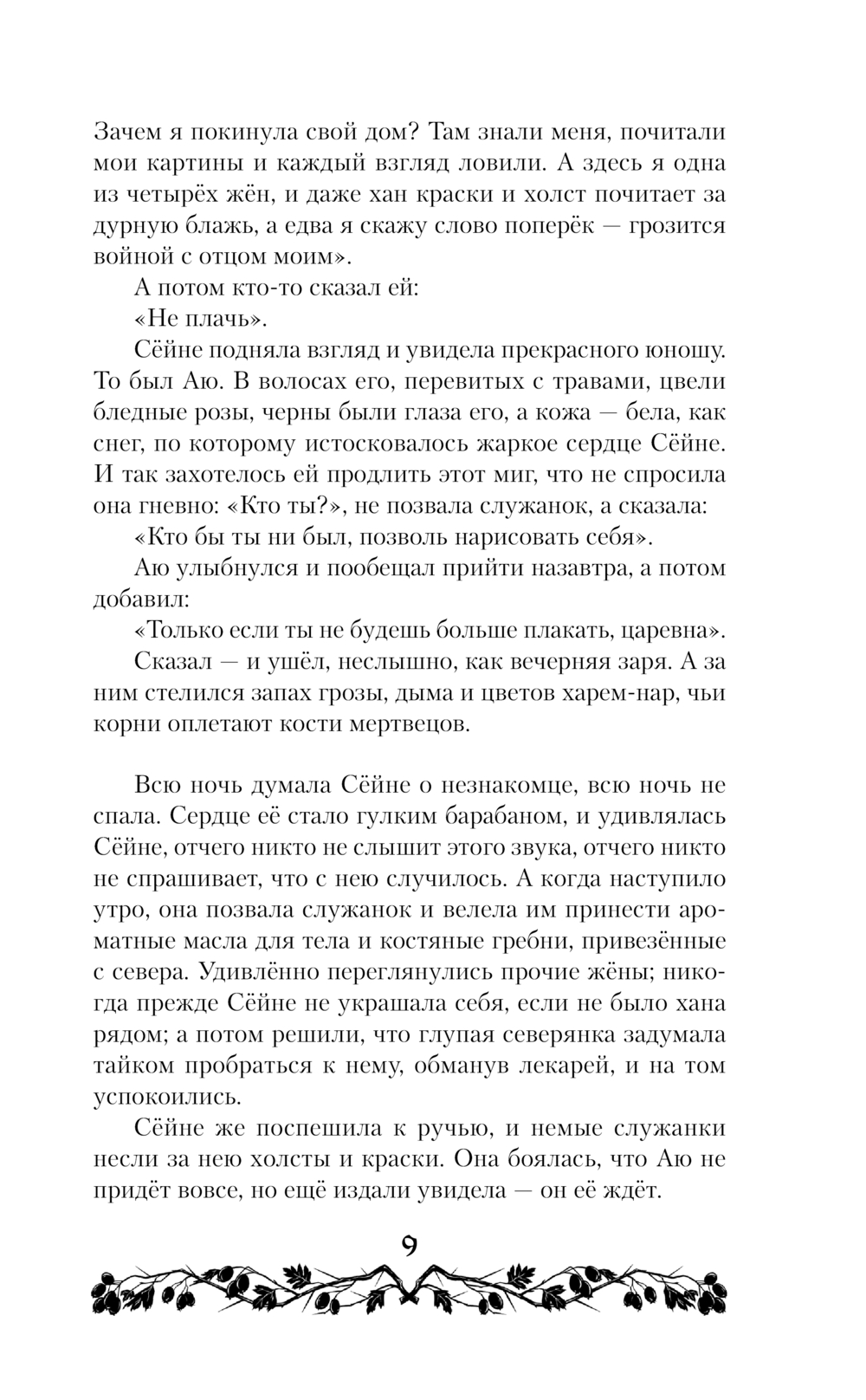 Зачем я покинула свой дом? Там знали меня, почитали мои картины и каждый взгляд ловили. А здесь я одна из четырёх жён, и даже хан краски и холст почитает за дурную блажь, а едва я скажу слово поперёк — грозится войной с отцом моим».

А потом кто-то сказал ей:

«Не плачь».

Сёйне подняла взгляд и увидела прекрасного юношу. То был Аю. В волосах его, перевитых с травами, цвели бледные розы, черны были глаза его, а кожа — бела, как снег, по которому истосковалось жаркое сердце Сёйне. И так захотелось ей продлить этот миг, что не спросила она гневно: «Кто ты?», не позвала служанок, а сказала:

«Кто бы ты ни был, позволь нарисовать себя».

Аю улыбнулся и пообещал прийти назавтра, а потом добавил:

«Только если ты не будешь больше плакать, царевна».

Сказал — и ушёл, неслышно, как вечерняя заря. А за ним стелился запах грозы, дыма и цветов харем-нар, чьи корни оплетают кости мертвецов.

Всю ночь думала Сёйне о незнакомце, всю ночь не спала. Сердце её стало гулким барабаном, и удивлялась Сёйне, отчего никто не слышит этого звука, отчего никто не спрашивает, что с нею случилось. А когда наступило утро, она позвала служанок и велела им принести ароматные масла для тела и костяные гребни, привезённые с севера. Удивлённо переглянулись прочие жёны; никогда прежде Сёйне не украшала себя, если не было хана рядом; а потом решили, что глупая северянка задумала тайком пробраться к нему, обманув лекарей, и на том успокоились.

Сёйне же поспешила к ручью, и немые служанки несли за нею холсты и краски. Она боялась, что Аю не придёт вовсе, но ещё издали увидела — он её ждёт.

9